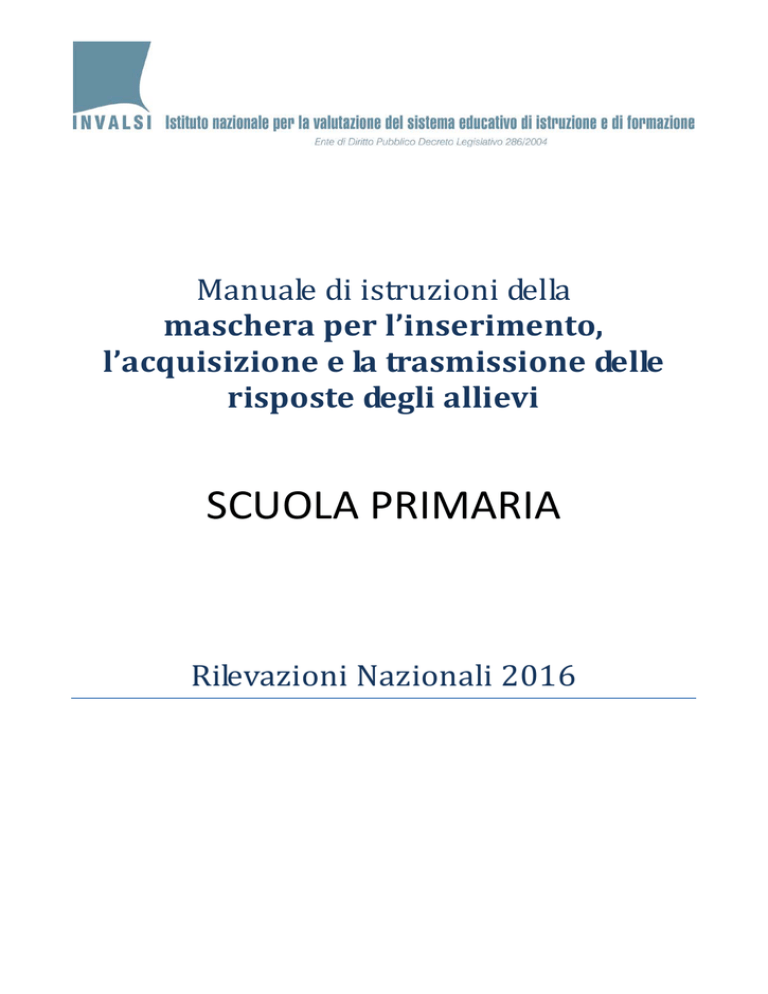 INVALSI Istituto nazionale per la valutazione del sistema educativo di istruzione e di formazione
Ente di Diritto Pubblico Decreto Legislativo 286/2004

Manuale di istruzioni della
maschera per l'inserimento, l'acquisizione e la trasmissione delle risposte degli allievi

SCUOLA PRIMARIA

Rilevazioni Nazionali 2016